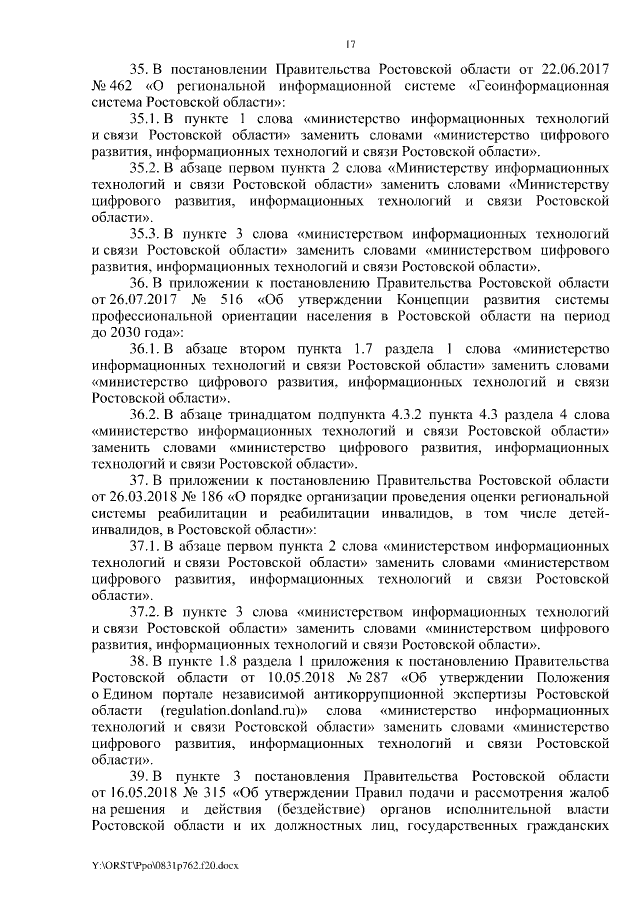 17

35. В постановлении Правительства Ростовской области от 22.06.2017 № 462 «О региональной информационной системе «Геоинформационная система Ростовской области»:

35.1. В пункте 1 слова «министерство информационных технологий и связи Ростовской области» заменить словами «министерство цифрового развития, информационных технологий и связи Ростовской области».

35.2. В абзаце первом пункта 2 слова «Министерству информационных технологий и связи Ростовской области» заменить словами «Министерству цифрового развития, информационных технологий и связи Ростовской области».

35.3. В пункте 3 слова «министерством информационных технологий и связи Ростовской области» заменить словами «министерством цифрового развития, информационных технологий и связи Ростовской области».

36. В приложении к постановлению Правительства Ростовской области от 26.07.2017 № 516 «Об утверждении Концепции развития системы профессиональной ориентации населения в Ростовской области на период до 2030 года»:

36.1. В абзаце втором пункта 1.7 раздела 1 слова «министерство информационных технологий и связи Ростовской области» заменить словами «министерство цифрового развития, информационных технологий и связи Ростовской области».

36.2. В абзаце тринадцатом подпункта 4.3.2 пункта 4.3 раздела 4 слова «министерство информационных технологий и связи Ростовской области» заменить словами «министерство цифрового развития, информационных технологий и связи Ростовской области».

37. В приложении к постановлению Правительства Ростовской области от 26.03.2018 № 186 «О порядке организации проведения оценки региональной системы реабилитации и реабилитации инвалидов, в том числе детей-инвалидов, в Ростовской области»:

37.1. В абзаце первом пункта 2 слова «министерством информационных технологий и связи Ростовской области» заменить словами «министерством цифрового развития, информационных технологий и связи Ростовской области».

37.2. В пункте 3 слова «министерством информационных технологий и связи Ростовской области» заменить словами «министерством цифрового развития, информационных технологий и связи Ростовской области».

38. В пункте 1.8 раздела 1 приложения к постановлению Правительства Ростовской области от 10.05.2018 № 287 «Об утверждении Положения о Едином портале независимой антикоррупционной экспертизы Ростовской области (regulation.donland.ru)» слова «министерство информационных технологий и связи Ростовской области» заменить словами «министерство цифрового развития, информационных технологий и связи Ростовской области».

39. В пункте 3 постановления Правительства Ростовской области от 16.05.2018 № 315 «Об утверждении Правил подачи и рассмотрения жалоб на решения и действия (бездействие) органов исполнительной власти Ростовской области и их должностных лиц, государственных гражданских

Y:\ORST\Ppo\0831p762.f20.docx